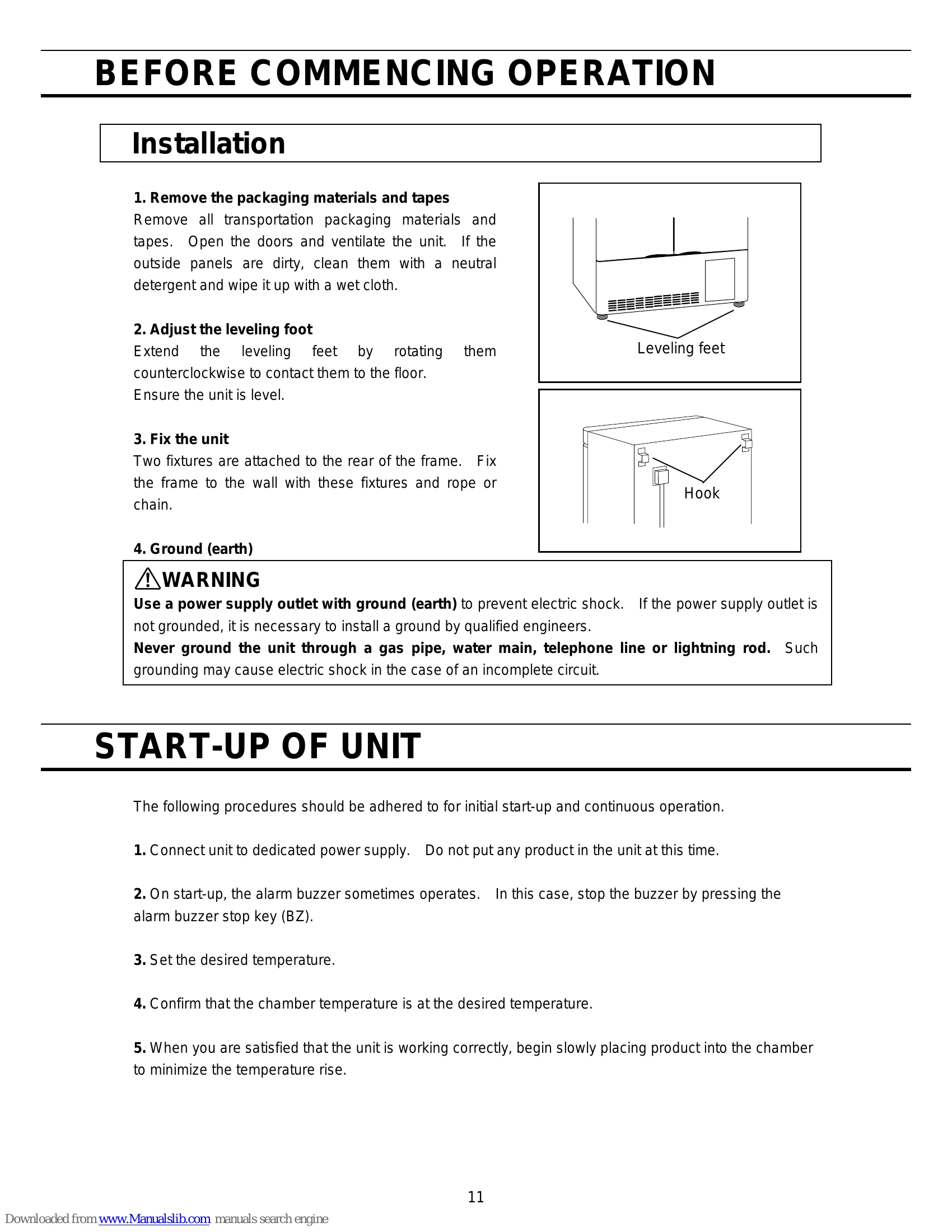 BEFORE COMMENCING OPERATION

Installation

1. Remove the packaging materials and tapes
Remove all transportation packaging materials and tapes. Open the doors and ventilate the unit. If the outside panels are dirty, clean them with a neutral detergent and wipe it up with a wet cloth.

2. Adjust the leveling foot
Extend the leveling feet by rotating them counterclockwise to contact them to the floor.
Ensure the unit is level.

3. Fix the unit
Two fixtures are attached to the rear of the frame. Fix the frame to the wall with these fixtures and rope or chain.

4. Ground (earth)

Leveling feet

Hook

WARNING
Use a power supply outlet with ground (earth) to prevent electric shock. If the power supply outlet is not grounded, it is necessary to install a ground by qualified engineers.
Never ground the unit through a gas pipe, water main, telephone line or lightning rod. Such grounding may cause electric shock in the case of an incomplete circuit.

START-UP OF UNIT

The following procedures should be adhered to for initial start-up and continuous operation.

1. Connect unit to dedicated power supply. Do not put any product in the unit at this time.

2. On start-up, the alarm buzzer sometimes operates. In this case, stop the buzzer by pressing the alarm buzzer stop key (BZ).

3. Set the desired temperature.

4. Confirm that the chamber temperature is at the desired temperature.

5. When you are satisfied that the unit is working correctly, begin slowly placing product into the chamber to minimize the temperature rise.

11

Downloaded from www.Manualslib.com manuals search engine